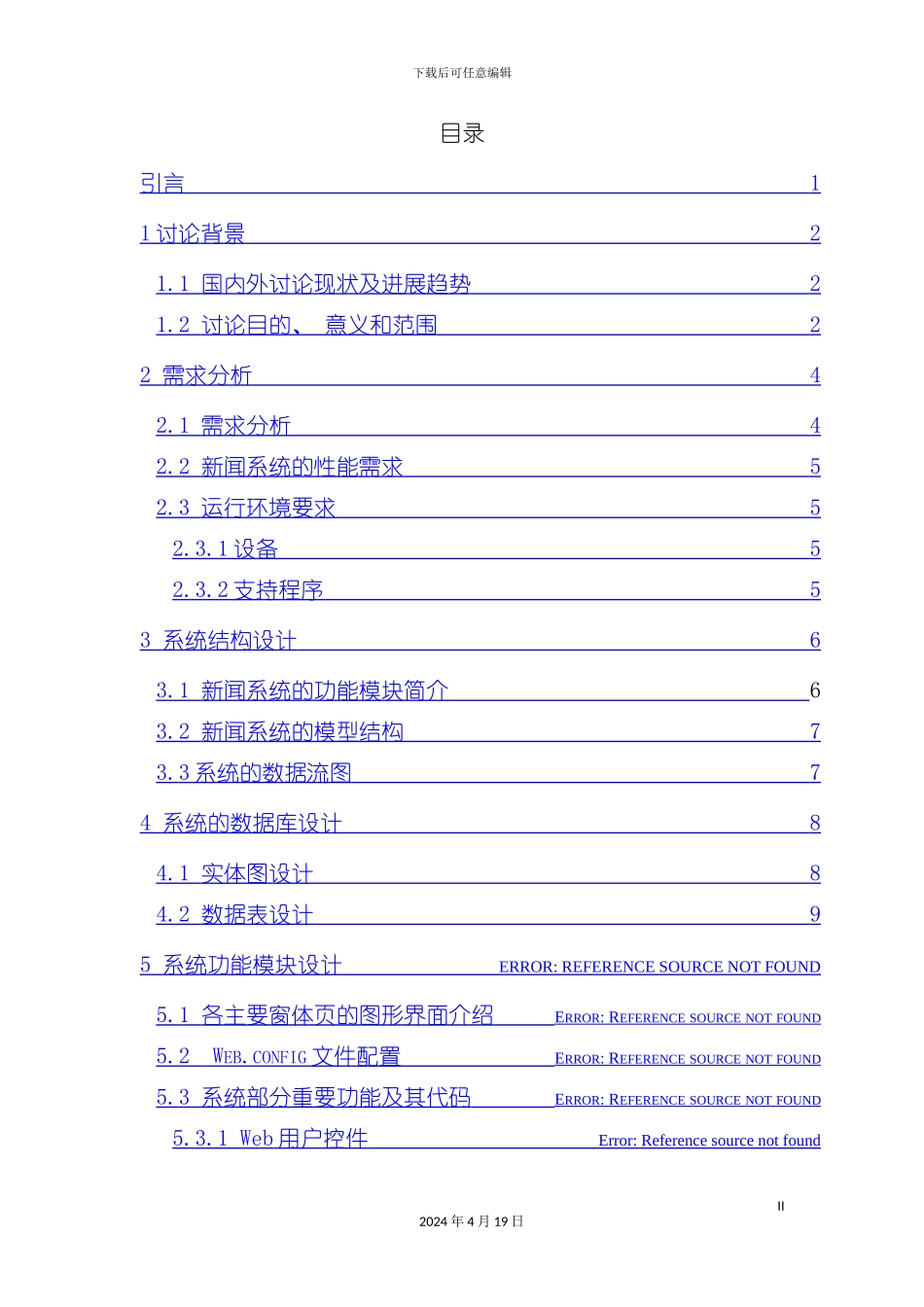 下载后可任意编辑

目录

引言 1

1 讨论背景 2

1.1 国内外讨论现状及进展趋势 2

1.2 讨论目的、 意义和范围 2

2 需求分析 4

2.1 需求分析 4

2.2 新闻系统的性能需求 5

2.3 运行环境要求 5

2.3.1 设备 5

2.3.2 支持程序 5

3 系统结构设计 6

3.1 新闻系统的功能模块简介 6

3.2 新闻系统的模型结构 7

3.3 系统的数据流图 7

4 系统的数据库设计 8

4.1 实体图设计 8

4.2 数据表设计 9

5 系统功能模块设计 ERROR: REFERENCE SOURCE NOT FOUND

5.1 各主要窗体页的图形界面介绍 ERROR: REFERENCE SOURCE NOT FOUND

5.2 WEB.CONFIG 文件配置 ERROR: REFERENCE SOURCE NOT FOUND

5.3 系统部分重要功能及其代码 ERROR: REFERENCE SOURCE NOT FOUND

5.3.1 Web 用户控件 Error: Reference source not found

II

2024 年 4 月 19 日